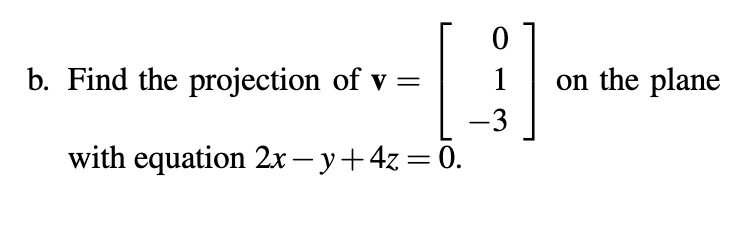 b. Find the projection of $\mathbf{v} = \begin{bmatrix} 0 \\ 1 \\ -3 \end{bmatrix}$ on the plane with equation $2x - y + 4z = 0$.